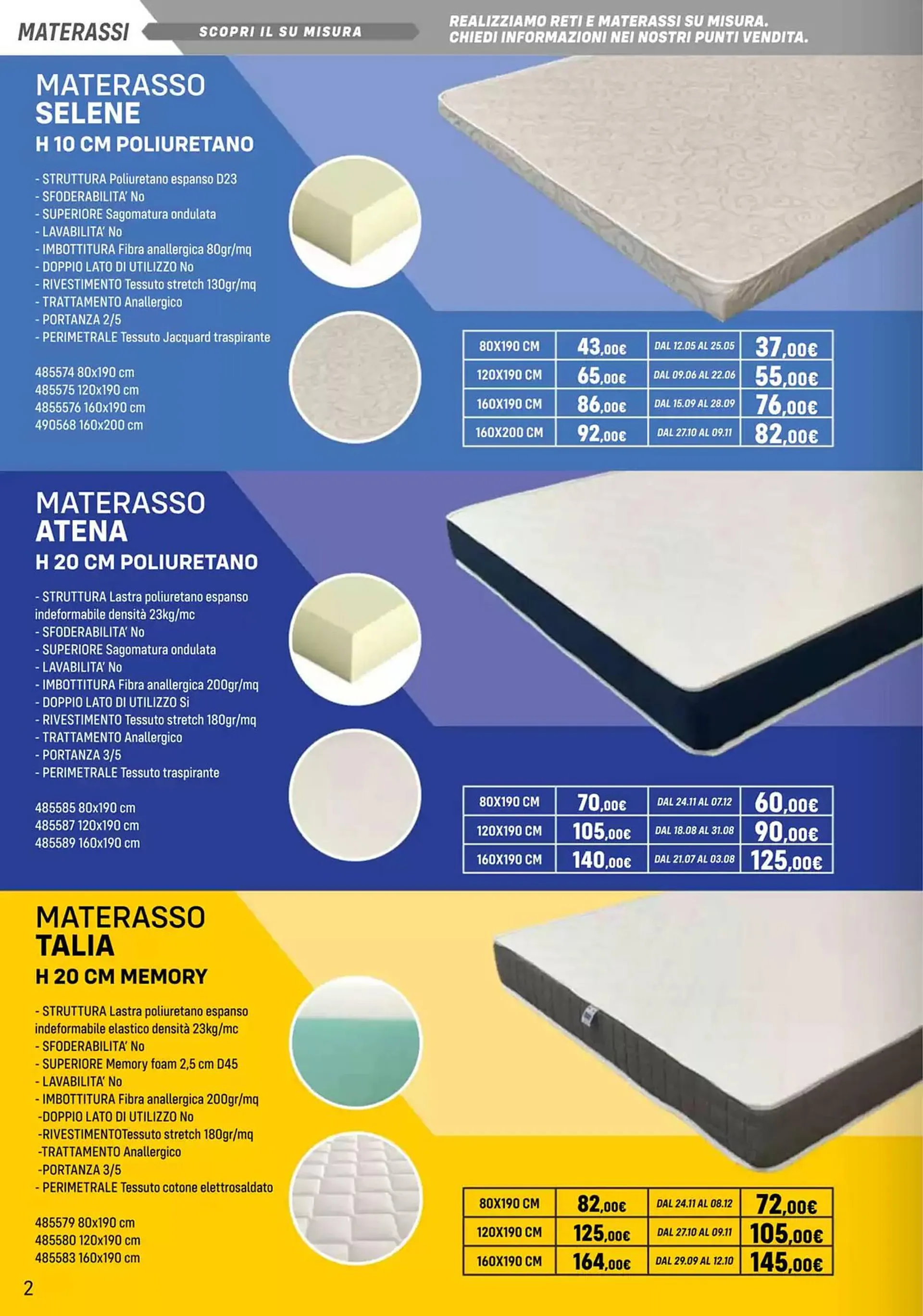 MATERASSI

SCOPRI IL SU MISURA

REALIZZIAMO RETI E MATERASSI SU MISURA.
CHIEDI INFORMAZIONI NEI NOSTRI PUNTI VENDITA.

MATERASSO
SELENE
H 10 CM POLIURETANO

- STRUTTURA Poliuretano espanso D23
- SFODERABILITA' No
- SUPERIORE Sagomatura ondulata
- LAVABILITA' No
- IMBOTTITURA Fibra anallergica 80gr/mq
- DOPPIO LATO DI UTILIZZO No
- RIVESTIMENTO Tessuto stretch 130gr/mq
- TRATTAMENTO Anallergico
- PORTANZA 2/5
- PERIMETRALE Tessuto Jacquard traspirante

485574 80x190 cm
485575 120x190 cm
4855576 160x190 cm
490568 160x200 cm

| 80X190 CM | 43,00€ | DAL 12.05 AL 25.05 | 37,00€ |
|---|---|---|---|
| 120X190 CM | 65,00€ | DAL 09.06 AL 22.06 | 55,00€ |
| 160X190 CM | 86,00€ | DAL 15.09 AL 28.09 | 76,00€ |
| 160X200 CM | 92,00€ | DAL 27.10 AL 09.11 | 82,00€ |

MATERASSO
ATENA
H 20 CM POLIURETANO

- STRUTTURA Lastra poliuretano espanso indeformabile densità 23kg/mc
- SFODERABILITA' No
- SUPERIORE Sagomatura ondulata
- LAVABILITA' No
- IMBOTTITURA Fibra anallergica 200gr/mq
- DOPPIO LATO DI UTILIZZO Si
- RIVESTIMENTO Tessuto stretch 180gr/mq
- TRATTAMENTO Anallergico
- PORTANZA 3/5
- PERIMETRALE Tessuto traspirante

485585 80x190 cm
485587 120x190 cm
485589 160x190 cm

| 80X190 CM | 70,00€ | DAL 24.11 AL 07.12 | 60,00€ |
|---|---|---|---|
| 120X190 CM | 105,00€ | DAL 18.08 AL 31.08 | 90,00€ |
| 160X190 CM | 140,00€ | DAL 21.07 AL 03.08 | 125,00€ |

MATERASSO
TALIA
H 20 CM MEMORY

- STRUTTURA Lastra poliuretano espanso indeformabile elastico densità 23kg/mc
- SFODERABILITA' No
- SUPERIORE Memory foam 2,5 cm D45
- LAVABILITA' No
- IMBOTTITURA Fibra anallergica 200gr/mq
-DOPPIO LATO DI UTILIZZO No
-RIVESTIMENTOTessuto stretch 180gr/mq
-TRATTAMENTO Anallergico
-PORTANZA 3/5
- PERIMETRALE Tessuto cotone elettrosaldato

485579 80x190 cm
485580 120x190 cm
485583 160x190 cm

| 80X190 CM | 82,00€ | DAL 24.11 AL 08.12 | 72,00€ |
|---|---|---|---|
| 120X190 CM | 125,00€ | DAL 27.10 AL 09.11 | 105,00€ |
| 160X190 CM | 164,00€ | DAL 29.09 AL 12.10 | 145,00€ |

2